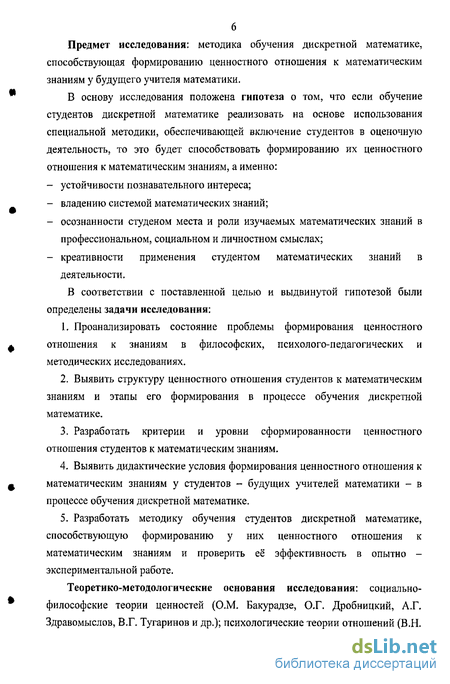 6

Предмет исследования: методика обучения дискретной математике, способствующая формированию ценностного отношения к математическим знаниям у будущего учителя математики.

В основу исследования положена гипотеза о том, что если обучение студентов дискретной математике реализовать на основе использования специальной методики, обеспечивающей включение студентов в оценочную деятельность, то это будет способствовать формированию их ценностного отношения к математическим знаниям, а именно:

– устойчивости познавательного интереса;

– владению системой математических знаний;

– осознанности студеном места и роли изучаемых математических знаний в профессиональном, социальном и личностном смыслах;

– креативности применения студентом математических знаний в деятельности.

В соответствии с поставленной целью и выдвинутой гипотезой были определены задачи исследования:

1. Проанализировать состояние проблемы формирования ценностного отношения к знаниям в философских, психолого-педагогических и методических исследованиях.

2. Выявить структуру ценностного отношения студентов к математическим знаниям и этапы его формирования в процессе обучения дискретной математике.

3. Разработать критерии и уровни сформированности ценностного отношения студентов к математическим знаниям.

4. Выявить дидактические условия формирования ценностного отношения к математическим знаниям у студентов – будущих учителей математики – в процессе обучения дискретной математике.

5. Разработать методику обучения студентов дискретной математике, способствующую формированию у них ценностного отношения к математическим знаниям и проверить её эффективность в опытно – экспериментальной работе.

Теоретико-методологические основания исследования: социально-философские теории ценностей (О.М. Бакурадзе, О.Г. Дробницкий, А.Г. Здравомыслов, В.Г. Тугаринов и др.); психологические теории отношений (В.Н.

dsLib.net
библиотека диссертаций